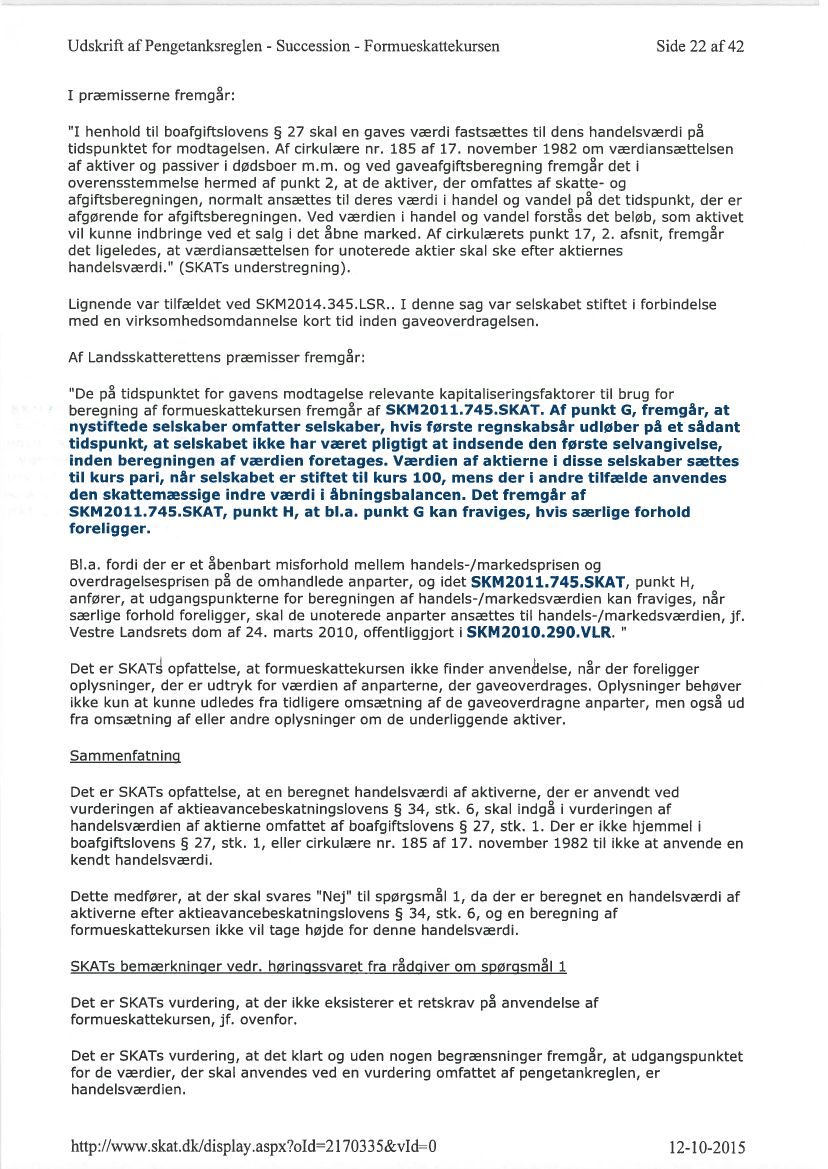 Udskrift af Pengetanksreglen - Succession - Formueskattekursen Side 22 af 42

I præmisserne fremgår:

"I henhold til boafgiftslovens § 27 skal en gaves værdi fastsættes til dens handelsværdi på tidspunktet for modtagelsen. Af cirkulære nr. 185 af 17. november 1982 om værdiansættelsen af aktiver og passiver i dødsboer m.m. og ved gaveafgiftsberegning fremgår det i overensstemmelse hermed af punkt 2, at de aktiver, der omfattes af skatte- og afgiftsberegningen, normalt ansættes til deres værdi i handel og vandel på det tidspunkt, der er afgørende for afgiftsberegningen. Ved værdien i handel og vandel forstås det beløb, som aktivet vil kunne indbringe ved et salg i det åbne marked. Af cirkulærets punkt 17, 2. afsnit, fremgår det ligeledes, at værdiansættelsen for unoterede aktier skal ske efter aktiernes handelsværdi." (SKATs understregning).

Lignende var tilfældet ved SKM2014.345.LSR.. I denne sag var selskabet stiftet i forbindelse med en virksomhedsomdannelse kort tid inden gaveoverdragelsen.

Af Landsskatterettens præmisser fremgår:

"De på tidspunktet for gavens modtagelse relevante kapitaliseringsfaktorer til brug for beregning af formueskattekursen fremgår af SKM2011.745.SKAT. Af punkt G, fremgår, at nystiftede selskaber omfatter selskaber, hvis første regnskabsår udløber på et sådant tidspunkt, at selskabet ikke har været pligtigt at indsende den første selvangivelse, inden beregningen af værdien foretages. Værdien af aktierne i disse selskaber sættes til kurs pari, når selskabet er stiftet til kurs 100, mens der i andre tilfælde anvendes den skattemæssige indre værdi i åbningsbalancen. Det fremgår af SKM2011.745.SKAT, punkt H, at bl.a. punkt G kan fraviges, hvis særlige forhold foreligger.

Bl.a. fordi der er et åbenbart misforhold mellem handels-/markedsprisen og overdragelsesprisen på de omhandlede anparter, og idet SKM2011.745.SKAT, punkt H, anfører, at udgangspunkterne for beregningen af handels-/markedsværdien kan fraviges, når særlige forhold foreligger, skal de unoterede anparter ansættes til handels-/markedsværdien, jf. Vestre Landsrets dom af 24. marts 2010, offentliggjort i SKM2010.290.VLR. "

Det er SKATs opfattelse, at formueskattekursen ikke finder anvendelse, når der foreligger oplysninger, der er udtryk for værdien af anparterne, der gaveoverdrages. Oplysninger behøver ikke kun at kunne udledes fra tidligere omsætning af de gaveoverdragne anparter, men også ud fra omsætning af eller andre oplysninger om de underliggende aktiver.

Sammenfatning

Det er SKATs opfattelse, at en beregnet handelsværdi af aktiverne, der er anvendt ved vurderingen af aktieavancebeskatningslovens § 34, stk. 6, skal indgå i vurderingen af handelsværdien af aktierne omfattet af boafgiftslovens § 27, stk. 1. Der er ikke hjemmel i boafgiftslovens § 27, stk. 1, eller cirkulære nr. 185 af 17. november 1982 til ikke at anvende en kendt handelsværdi.

Dette medfører, at der skal svares "Nej" til spørgsmål 1, da der er beregnet en handelsværdi af aktiverne efter aktieavancebeskatningslovens § 34, stk. 6, og en beregning af formueskattekursen ikke vil tage højde for denne handelsværdi.

SKATs bemærkninger vedr. høringssvaret fra rådgiver om spørgsmål 1

Det er SKATs vurdering, at der ikke eksisterer et retskrav på anvendelse af formueskattekursen, jf. ovenfor.

Det er SKATs vurdering, at det klart og uden nogen begrænsninger fremgår, at udgangspunktet for de værdier, der skal anvendes ved en vurdering omfattet af pengetankreglen, er handelsværdien.

http://www.skat.dk/display.aspx?oId=2170335&vId=0 12-10-2015